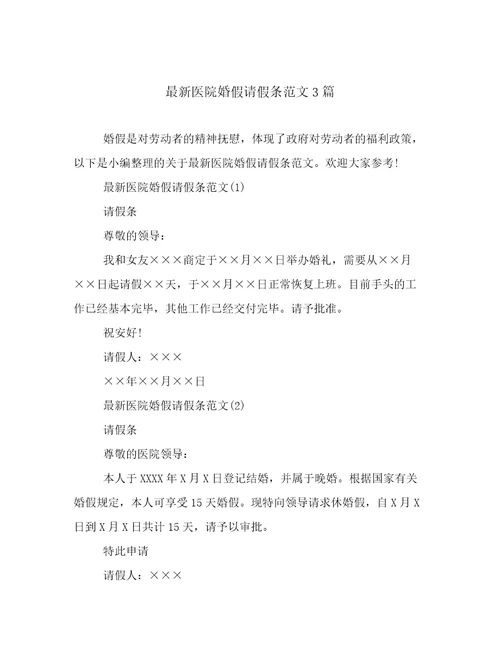 最新医院婚假请假条范文3篇

婚假是对劳动者的精神抚慰，体现了政府对劳动者的福利政策，以下是小编整理的关于最新医院婚假请假条范文。欢迎大家参考!

最新医院婚假请假条范文(1)

请假条

尊敬的领导：

我和女友×××商定于××月××日举办婚礼，需要从××月××日起请假××天，于××月××日正常恢复上班。目前手头的工作已经基本完毕，其他工作已经交付完毕。请予批准。

祝安好!

请假人：×××

××年××月××日

最新医院婚假请假条范文(2)

请假条

尊敬的医院领导：

本人于XXXX年X月X日登记结婚，并属于晚婚。根据国家有关婚假规定，本人可享受15天婚假。现特向领导请求休婚假，自X月X日到X月X日共计15天，请予以审批。

特此申请

请假人：×××